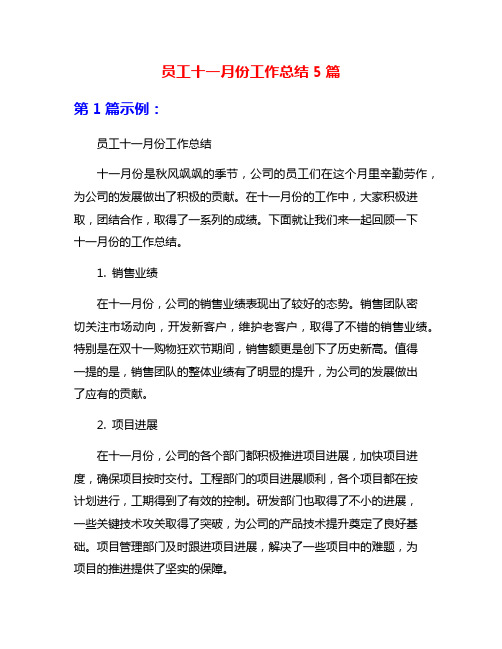 员工十一月份工作总结 5 篇

第 1 篇示例：

员工十一月份工作总结

十一月份是秋风飒飒的季节，公司的员工们在这个月里辛勤劳作，为公司的发展做出了积极的贡献。在十一月份的工作中，大家积极进取，团结合作，取得了一系列的成绩。下面就让我们来一起回顾一下十一月份的工作总结。

1. 销售业绩

在十一月份，公司的销售业绩表现出了较好的态势。销售团队密切关注市场动向，开发新客户，维护老客户，取得了不错的销售业绩。特别是在双十一购物狂欢节期间，销售额更是创下了历史新高。值得一提的是，销售团队的整体业绩有了明显的提升，为公司的发展做出了应有的贡献。

2. 项目进展

在十一月份，公司的各个部门都积极推进项目进展，加快项目进度，确保项目按时交付。工程部门的项目进展顺利，各个项目都在按计划进行，工期得到了有效的控制。研发部门也取得了不小的进展，一些关键技术攻关取得了突破，为公司的产品技术提升奠定了良好基础。项目管理部门及时跟进项目进展，解决了一些项目中的难题，为项目的推进提供了坚实的保障。